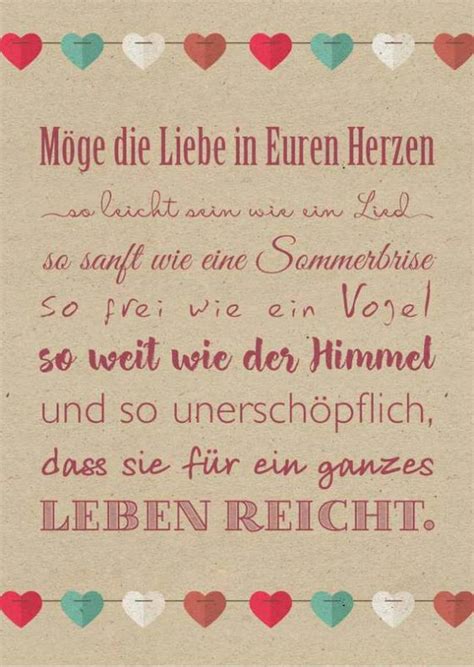 Möge die Liebe in Euren Herzen

so leicht sein wie ein Lied

so sanft wie eine Sommerbrise

so frei wie ein Vogel

so weit wie der Himmel

und so unerschöpflich,

dass sie für ein ganzes

LEBEN REICHT.